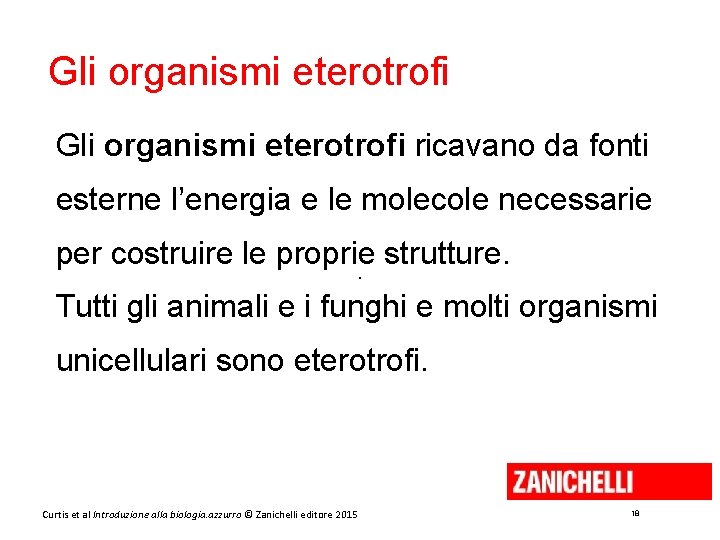 Gli organismi eterotrofi

Gli organismi eterotrofi ricavano da fonti esterne l'energia e le molecole necessarie per costruire le proprie strutture.
Tutti gli animali e i funghi e molti organismi unicellulari sono eterotrofi.

ZANICHELLI

Curtis et al Introduzione alla biologia.azzurro © Zanichelli editore 2015

18